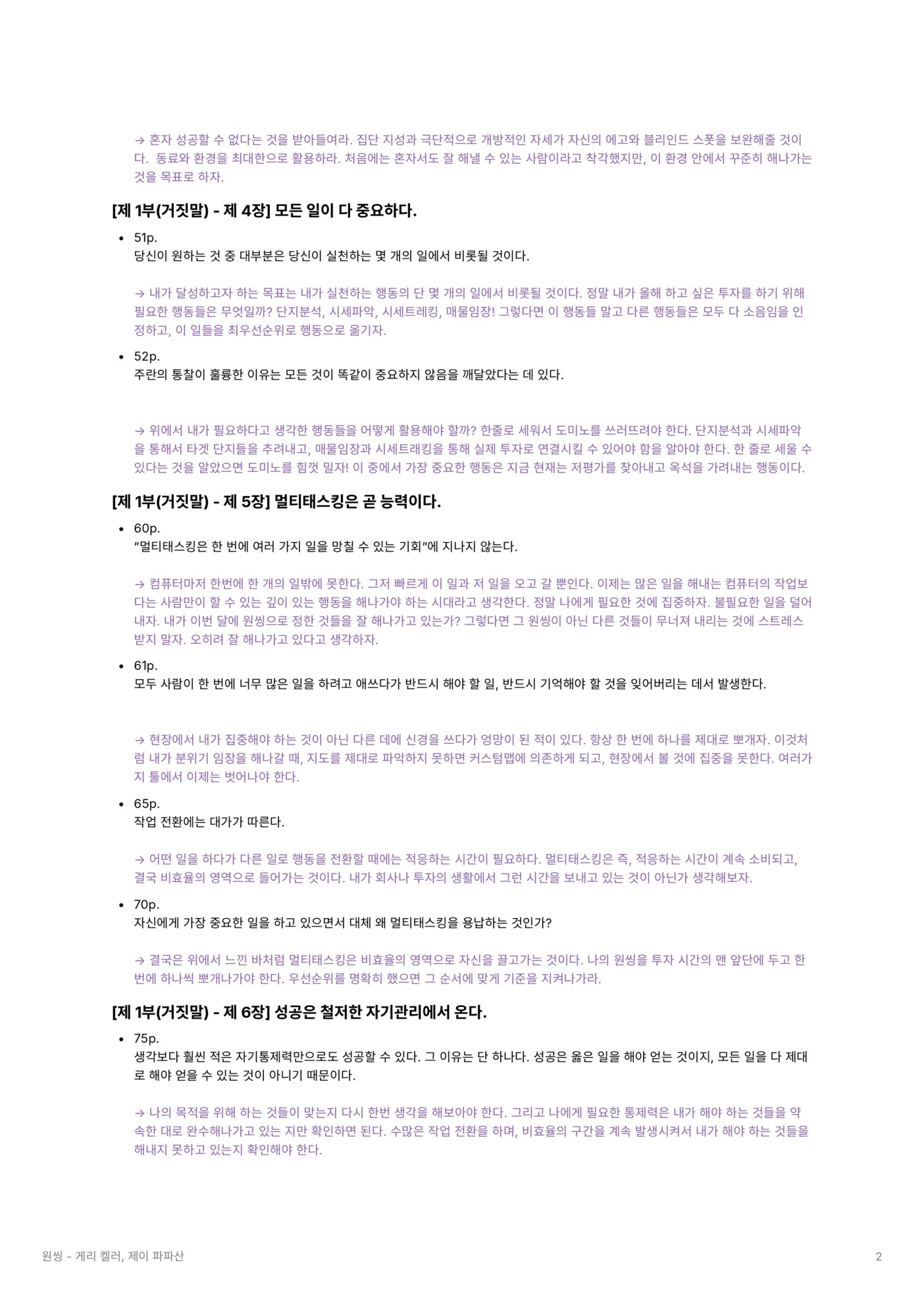 → 혼자 성공할 수 없다는 것을 받아들여라. 집단 지성과 극단적으로 개방적인 자세가 자신의 에고와 블리인드 스폿을 보완해줄 것이다. 동료와 환경을 최대한으로 활용하라. 처음에는 혼자서도 잘 해낼 수 있는 사람이라고 착각했지만, 이 환경 안에서 꾸준히 해나가는 것을 목표로 하자.

[제 1부(거짓말) - 제 4장] 모든 일이 다 중요하다.

• 51p.
당신이 원하는 것 중 대부분은 당신이 실천하는 몇 개의 일에서 비롯될 것이다.

→ 내가 달성하고자 하는 목표는 내가 실천하는 행동의 단 몇 개의 일에서 비롯될 것이다. 정말 내가 올해 하고 싶은 투자를 하기 위해 필요한 행동들은 무엇일까? 단지분석, 시세파악, 시세트레킹, 매물임장! 그렇다면 이 행동들 말고 다른 행동들은 모두 다 소음임을 인정하고, 이 일들을 최우선순위로 행동으로 옮기자.

• 52p.
주란의 통찰이 훌륭한 이유는 모든 것이 똑같이 중요하지 않음을 깨달았다는 데 있다.

→ 위에서 내가 필요하다고 생각한 행동들을 어떻게 활용해야 할까? 한줄로 세워서 도미노를 쓰러뜨려야 한다. 단지분석과 시세파악을 통해서 타겟 단지들을 추려내고, 매물임장과 시세트래킹을 통해 실제 투자로 연결시킬 수 있어야 함을 알아야 한다. 한 줄로 세울 수 있다는 것을 알았으면 도미노를 힘껏 밀자! 이 중에서 가장 중요한 행동은 지금 현재는 저평가를 찾아내고 옥석을 가려내는 행동이다.

[제 1부(거짓말) - 제 5장] 멀티태스킹은 곧 능력이다.

• 60p.
"멀티태스킹은 한 번에 여러 가지 일을 망칠 수 있는 기회"에 지나지 않는다.

→ 컴퓨터마저 한번에 한 개의 일밖에 못한다. 그저 빠르게 이 일과 저 일을 오고 갈 뿐인다. 이제는 많은 일을 해내는 컴퓨터의 작업보다는 사람만이 할 수 있는 깊이 있는 행동을 해나가야 하는 시대라고 생각한다. 정말 나에게 필요한 것에 집중하자. 불필요한 일을 덜어내자. 내가 이번 달에 원씽으로 정한 것들을 잘 해나가고 있는가? 그렇다면 그 원씽이 아닌 다른 것들이 무너져 내리는 것에 스트레스 받지 말자. 오히려 잘 해나가고 있다고 생각하자.

• 61p.
모두 사람이 한 번에 너무 많은 일을 하려고 애쓰다가 반드시 해야 할 일, 반드시 기억해야 할 것을 잊어버리는 데서 발생한다.

→ 현장에서 내가 집중해야 하는 것이 아닌 다른 데에 신경을 쓰다가 엉망이 된 적이 있다. 항상 한 번에 하나를 제대로 뽀개자. 이것처럼 내가 분위기 임장을 해나갈 때, 지도를 제대로 파악하지 못하면 커스텀맵에 의존하게 되고, 현장에서 볼 것에 집중을 못한다. 여러가지 툴에서 이제는 벗어나야 한다.

• 65p.
작업 전환에는 대가가 따른다.

→ 어떤 일을 하다가 다른 일로 행동을 전환할 때에는 적응하는 시간이 필요하다. 멀티태스킹은 즉, 적응하는 시간이 계속 소비되고, 결국 비효율의 영역으로 들어가는 것이다. 내가 회사나 투자의 생활에서 그런 시간을 보내고 있는 것이 아닌가 생각해보자.

• 70p.
자신에게 가장 중요한 일을 하고 있으면서 대체 왜 멀티태스킹을 용납하는 것인가?

→ 결국은 위에서 느낀 바처럼 멀티태스킹은 비효율의 영역으로 자신을 끌고가는 것이다. 나의 원씽을 투자 시간의 맨 앞단에 두고 한 번에 하나씩 뽀개나가야 한다. 우선순위를 명확히 했으면 그 순서에 맞게 기준을 지켜나가라.

[제 1부(거짓말) - 제 6장] 성공은 철저한 자기관리에서 온다.

• 75p.
생각보다 훨씬 적은 자기통제력만으로도 성공할 수 있다. 그 이유는 단 하나다. 성공은 옳은 일을 해야 얻는 것이지, 모든 일을 다 제대로 해야 얻을 수 있는 것이 아니기 때문이다.

→ 나의 목적을 위해 하는 것들이 맞는지 다시 한번 생각을 해보아야 한다. 그리고 나에게 필요한 통제력은 내가 해야 하는 것들을 약속한 대로 완수해나가고 있는 지만 확인하면 된다. 수많은 작업 전환을 하며, 비효율의 구간을 계속 발생시켜서 내가 해야 하는 것들을 해내지 못하고 있는지 확인해야 한다.

원씽 - 게리 켈러, 제이 파파산 2